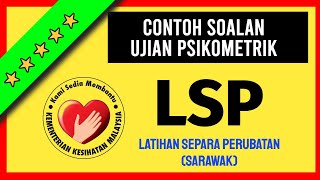 CONTOH SOALAN UJIAN PSIKOMETRIK

Kami Sedia Membantu
KEMENTERIAN KESIHATAN MALAYSIA

LSP

LATIHAN SEPARA PERUBATAN (SARAWAK)